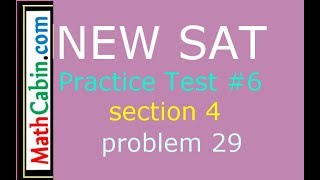 MathCabin.com

NEW SAT

Practice Test #6

section 4

problem 29